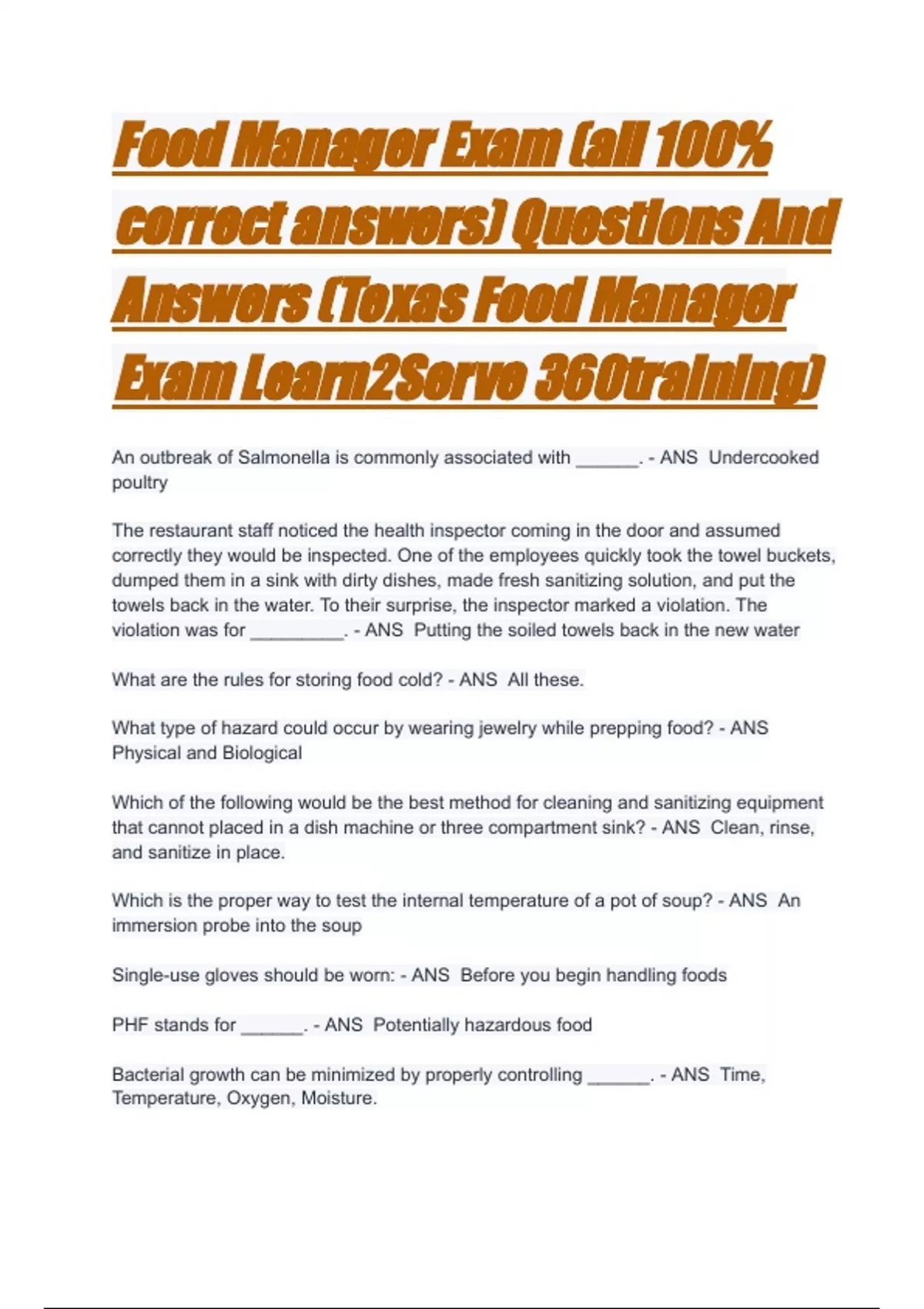 Food Manager Exam (all 100% correct answers) Questions And Answers (Texas Food Manager Exam Learn2Serve 360training)

An outbreak of Salmonella is commonly associated with ______. - ANS Undercooked poultry

The restaurant staff noticed the health inspector coming in the door and assumed correctly they would be inspected. One of the employees quickly took the towel buckets, dumped them in a sink with dirty dishes, made fresh sanitizing solution, and put the towels back in the water. To their surprise, the inspector marked a violation. The violation was for _________. - ANS Putting the soiled towels back in the new water

What are the rules for storing food cold? - ANS All these.

What type of hazard could occur by wearing jewelry while prepping food? - ANS Physical and Biological

Which of the following would be the best method for cleaning and sanitizing equipment that cannot placed in a dish machine or three compartment sink? - ANS Clean, rinse, and sanitize in place.

Which is the proper way to test the internal temperature of a pot of soup? - ANS An immersion probe into the soup

Single-use gloves should be worn: - ANS Before you begin handling foods

PHF stands for ______. - ANS Potentially hazardous food

Bacterial growth can be minimized by properly controlling ______. - ANS Time, Temperature, Oxygen, Moisture.